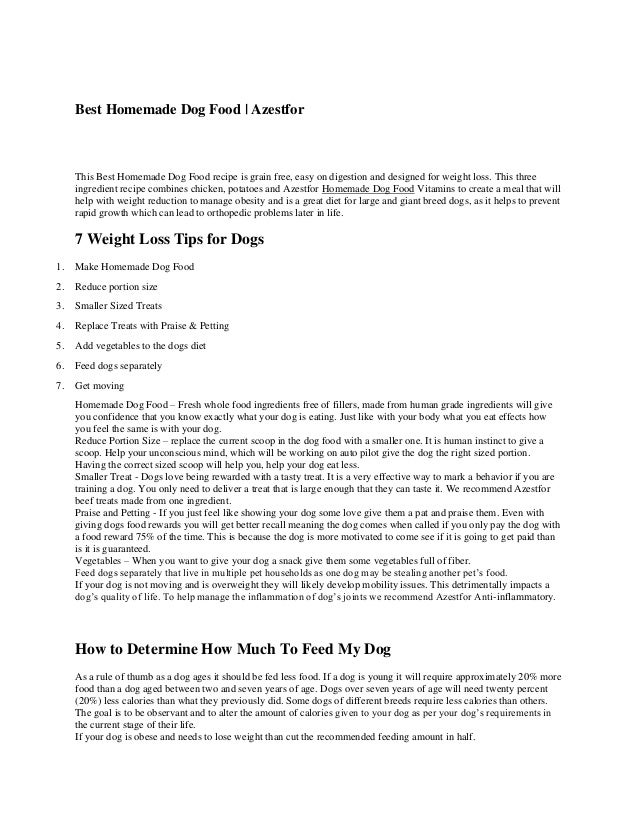 Best Homemade Dog Food | Azestfor

This Best Homemade Dog Food recipe is grain free, easy on digestion and designed for weight loss. This three ingredient recipe combines chicken, potatoes and Azestfor Homemade Dog Food Vitamins to create a meal that will help with weight reduction to manage obesity and is a great diet for large and giant breed dogs, as it helps to prevent rapid growth which can lead to orthopedic problems later in life.

7 Weight Loss Tips for Dogs

1. Make Homemade Dog Food
2. Reduce portion size
3. Smaller Sized Treats
4. Replace Treats with Praise & Petting
5. Add vegetables to the dogs diet
6. Feed dogs separately
7. Get moving

Homemade Dog Food – Fresh whole food ingredients free of fillers, made from human grade ingredients will give you confidence that you know exactly what your dog is eating. Just like with your body what you eat effects how you feel the same is with your dog.
Reduce Portion Size – replace the current scoop in the dog food with a smaller one. It is human instinct to give a scoop. Help your unconscious mind, which will be working on auto pilot give the dog the right sized portion. Having the correct sized scoop will help you, help your dog eat less.
Smaller Treat - Dogs love being rewarded with a tasty treat. It is a very effective way to mark a behavior if you are training a dog. You only need to deliver a treat that is large enough that they can taste it. We recommend Azestfor beef treats made from one ingredient.
Praise and Petting - If you just feel like showing your dog some love give them a pat and praise them. Even with giving dogs food rewards you will get better recall meaning the dog comes when called if you only pay the dog with a food reward 75% of the time. This is because the dog is more motivated to come see if it is going to get paid than is it is guaranteed.
Vegetables – When you want to give your dog a snack give them some vegetables full of fiber.
Feed dogs separately that live in multiple pet households as one dog may be stealing another pet's food.
If your dog is not moving and is overweight they will likely develop mobility issues. This detrimentally impacts a dog's quality of life. To help manage the inflammation of dog's joints we recommend Azestfor Anti-inflammatory.

How to Determine How Much To Feed My Dog

As a rule of thumb as a dog ages it should be fed less food. If a dog is young it will require approximately 20% more food than a dog aged between two and seven years of age. Dogs over seven years of age will need twenty percent (20%) less calories than what they previously did. Some dogs of different breeds require less calories than others. The goal is to be observant and to alter the amount of calories given to your dog as per your dog's requirements in the current stage of their life.
If your dog is obese and needs to lose weight than cut the recommended feeding amount in half.